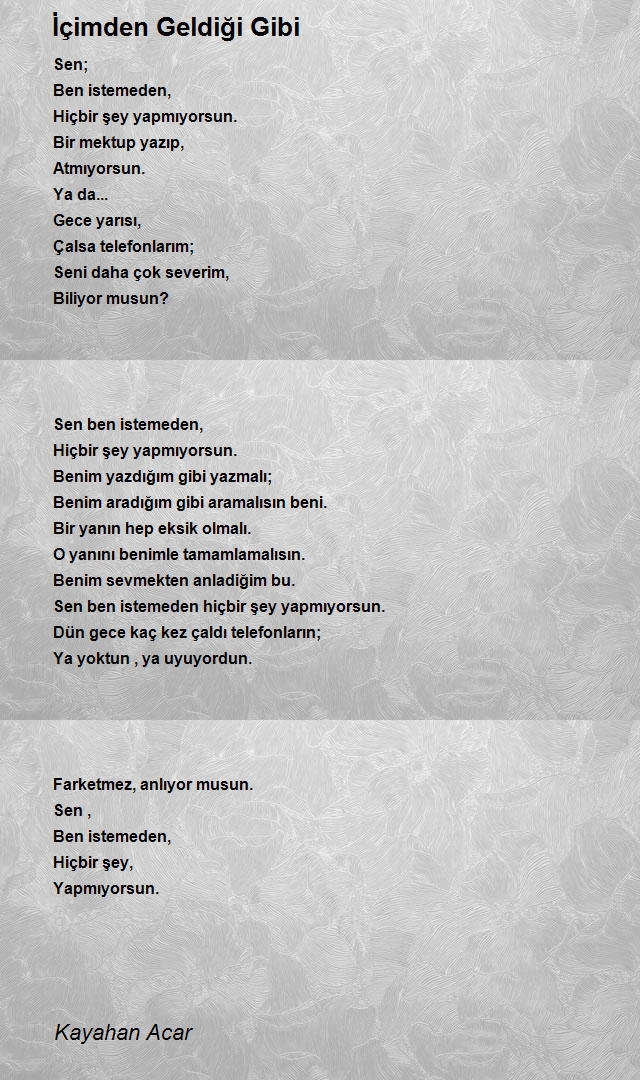 İçimden Geldiği Gibi

Sen;
Ben istemeden,
Hiçbir şey yapmıyorsun.
Bir mektup yazıp,
Atmıyorsun.
Ya da...
Gece yarısı,
Çalsa telefonlarım;
Seni daha çok severim,
Biliyor musun?

Sen ben istemeden,
Hiçbir şey yapmıyorsun.
Benim yazdığım gibi yazmalı;
Benim aradığım gibi aramalısın beni.
Bir yanın hep eksik olmalı.
O yanını benimle tamamlamalısın.
Benim sevmekten anladiğim bu.
Sen ben istemeden hiçbir şey yapmıyorsun.
Dün gece kaç kez çaldı telefonların;
Ya yoktun , ya uyuyordun.

Farketmez, anlıyor musun.
Sen ,
Ben istemeden,
Hiçbir şey,
Yapmıyorsun.

Kayahan Acar